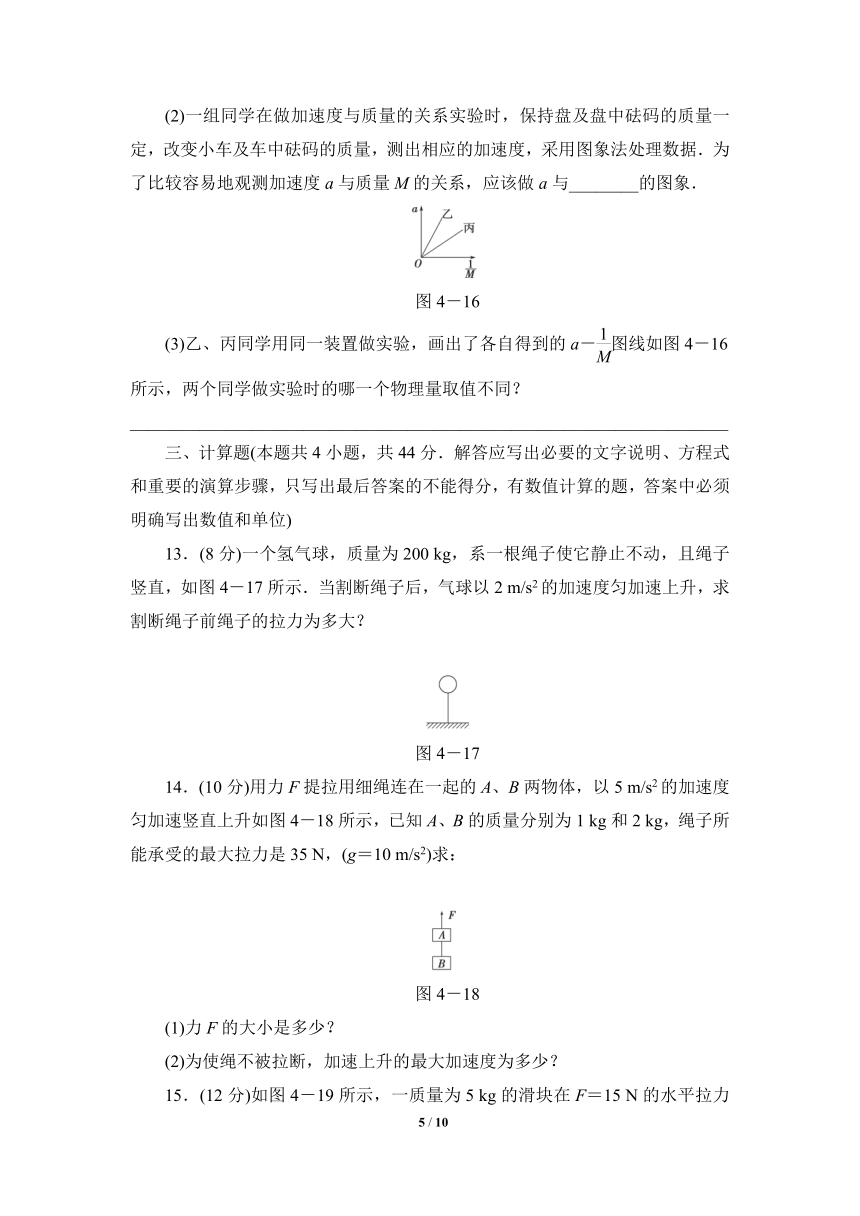 (2)一组同学在做加速度与质量的关系实验时，保持盘及盘中砝码的质量一定，改变小车及车中砝码的质量，测出相应的加速度，采用图象法处理数据．为了比较容易地观测加速度 $a$ 与质量 $M$ 的关系，应该做 $a$ 与________的图象．

$a$ 乙 丙 $O$ $\frac{1}{M}$

图 4－16

(3)乙、丙同学用同一装置做实验，画出了各自得到的 $a-\frac{1}{M}$图线如图 4－16 所示，两个同学做实验时的哪一个物理量取值不同？

三、计算题(本题共 4 小题，共 44 分．解答应写出必要的文字说明、方程式和重要的演算步骤，只写出最后答案的不能得分，有数值计算的题，答案中必须明确写出数值和单位)

13．(8 分)一个氢气球，质量为 200 kg，系一根绳子使它静止不动，且绳子竖直，如图 4－17 所示．当割断绳子后，气球以 2 m/s$^2$ 的加速度匀加速上升，求割断绳子前绳子的拉力为多大？

图 4－17

14．(10 分)用力 $F$ 提拉用细绳连在一起的 $A$、$B$ 两物体，以 5 m/s$^2$ 的加速度匀加速竖直上升如图 4－18 所示，已知 $A$、$B$ 的质量分别为 1 kg 和 2 kg，绳子所能承受的最大拉力是 35 N，($g$＝10 m/s$^2$)求：

$F$ $A$ $B$

图 4－18

(1)力 $F$ 的大小是多少？

(2)为使绳不被拉断，加速上升的最大加速度为多少？

15．(12 分)如图 4－19 所示，一质量为 5 kg 的滑块在 $F$＝15 N 的水平拉力

5 / 10